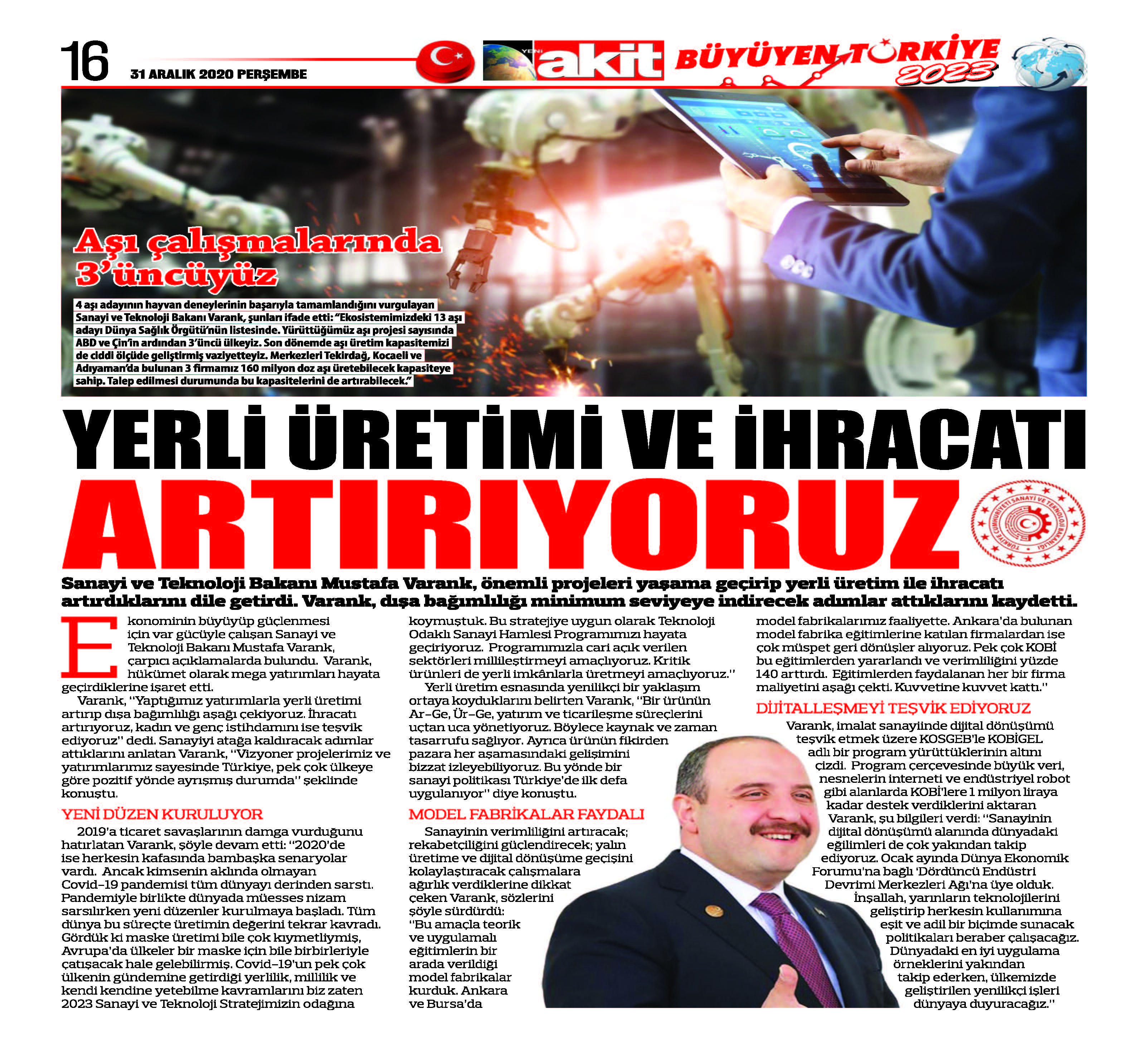 16

31 ARALIK 2020 PERŞEMBE

YENİ akit BÜYÜYEN TÜRKİYE 2023

Aşı çalışmalarında 3'üncüyüz

4 aşı adayının hayvan deneylerinin başarıyla tamamlandığını vurgulayan Sanayi ve Teknoloji Bakanı Varank, şunları ifade etti: "Ekosistemimizdeki 13 aşı adayı Dünya Sağlık Örgütü'nün listesinde. Yürüttüğümüz aşı projesi sayısında ABD ve Çin'in ardından 3'üncü ülkeyiz. Son dönemde aşı üretim kapasitemizi de ciddi ölçüde geliştirmiş vaziyetteyiz. Merkezleri Tekirdağ, Kocaeli ve Adıyaman'da bulunan 3 firmamız 160 milyon doz aşı üretebilecek kapasiteye sahip. Talep edilmesi durumunda bu kapasitelerini de artırabilecek."

YERLİ ÜRETİMİ VE İHRACATI ARTIRIYORUZ

TÜRKİYE CUMHURİYETİ SANAYİ VE TEKNOLOJİ BAKANLIĞI

Sanayi ve Teknoloji Bakanı Mustafa Varank, önemli projeleri yaşama geçirip yerli üretim ile ihracatı artırdıklarını dile getirdi. Varank, dışa bağımlılığı minimum seviyeye indirecek adımlar attıklarını kaydetti.

Ekonominin büyüyüp güçlenmesi için var gücüyle çalışan Sanayi ve Teknoloji Bakanı Mustafa Varank, çarpıcı açıklamalarda bulundu. Varank, hükümet olarak mega yatırımları hayata geçirdiklerine işaret etti.

Varank, "Yaptığımız yatırımlarla yerli üretimi artırıp dışa bağımlılığı aşağı çekiyoruz. İhracatı artırıyoruz, kadın ve genç istihdamını ise teşvik ediyoruz" dedi. Sanayiyi atağa kaldıracak adımlar attıklarını anlatan Varank, "Vizyoner projelerimiz ve yatırımlarımız sayesinde Türkiye, pek çok ülkeye göre pozitif yönde ayrışmış durumda" şeklinde konuştu.

YENİ DÜZEN KURULUYOR

2019'a ticaret savaşlarının damga vurduğunu hatırlatan Varank, şöyle devam etti: "2020'de ise herkesin kafasında bambaşka senaryolar vardı. Ancak kimsenin aklında olmayan Covid-19 pandemisi tüm dünyayı derinden sarstı. Pandemiyle birlikte dünyada müesses nizam sarsılırken yeni düzenler kurulmaya başladı. Tüm dünya bu süreçte üretimin değerini tekrar kavradı. Gördük ki maske üretimi bile çok kıymetliymiş, Avrupa'da ülkeler bir maske için bile birbirleriyle çatışacak hale gelebilirmiş. Covid-19'un pek çok ülkenin gündemine getirdiği yerlilik, millilik ve kendi kendine yetebilme kavramlarını biz zaten 2023 Sanayi ve Teknoloji Stratejimizin odağına koymuştuk. Bu stratejiye uygun olarak Teknoloji Odaklı Sanayi Hamlesi Programımızı hayata geçiriyoruz. Programımızla cari açık verilen sektörleri millileştirmeyi amaçlıyoruz. Kritik ürünleri de yerli imkânlarla üretmeyi amaçlıyoruz."

Yerli üretim esnasında yenilikçi bir yaklaşım ortaya koyduklarını belirten Varank, "Bir ürünün Ar-Ge, Ür-Ge, yatırım ve ticarileşme süreçlerini uçtan uca yönetiyoruz. Böylece kaynak ve zaman tasarrufu sağlıyor. Ayrıca ürünün fikirden pazara her aşamasındaki gelişimini bizzat izleyebiliyoruz. Bu yönde bir sanayi politikası Türkiye'de ilk defa uygulanıyor" diye konuştu.

MODEL FABRİKALAR FAYDALI

Sanayinin verimliliğini artıracak; rekabetçiliğini güçlendirecek; yalın üretime ve dijital dönüşüme geçişini kolaylaştıracak çalışmalara ağırlık verdiklerine dikkat çeken Varank, sözlerini şöyle sürdürdü: "Bu amaçla teorik ve uygulamalı eğitimlerin bir arada verildiği model fabrikalar kurduk. Ankara ve Bursa'da model fabrikalarımız faaliyette. Ankara'da bulunan model fabrika eğitimlerine katılan firmalardan ise çok müspet geri dönüşler alıyoruz. Pek çok KOBİ bu eğitimlerden yararlandı ve verimliliğini yüzde 140 arttırdı. Eğitimlerden faydalanan her bir firma maliyetini aşağı çekti. Kuvvetine kuvvet kattı."

DİJİTALLEŞMEYİ TEŞVİK EDİYORUZ

Varank, imalat sanayiinde dijital dönüşümü teşvik etmek üzere KOSGEB'le KOBİGEL adlı bir program yürüttüklerinin altını çizdi. Program çerçevesinde büyük veri, nesnelerin interneti ve endüstriyel robot gibi alanlarda KOBİ'lere 1 milyon liraya kadar destek verdiklerini aktaran Varank, şu bilgileri verdi: "Sanayinin dijital dönüşümü alanında dünyadaki eğilimleri de çok yakından takip ediyoruz. Ocak ayında Dünya Ekonomik Forumu'na bağlı 'Dördüncü Endüstri Devrimi Merkezleri Ağı'na üye olduk. İnşallah, yarınların teknolojilerini geliştirip herkesin kullanımına eşit ve adil bir biçimde sunacak politikaları beraber çalışacağız. Dünyadaki en iyi uygulama örneklerini yakından takip ederken, ülkemizde geliştirilen yenilikçi işleri dünyaya duyuracağız."